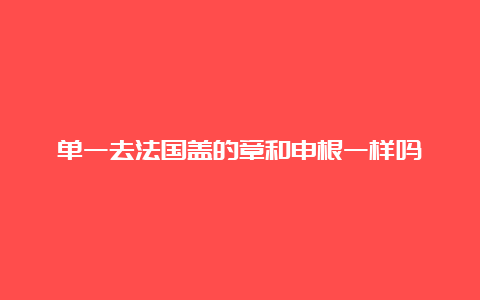 单一去法国盖的章和申根一样吗